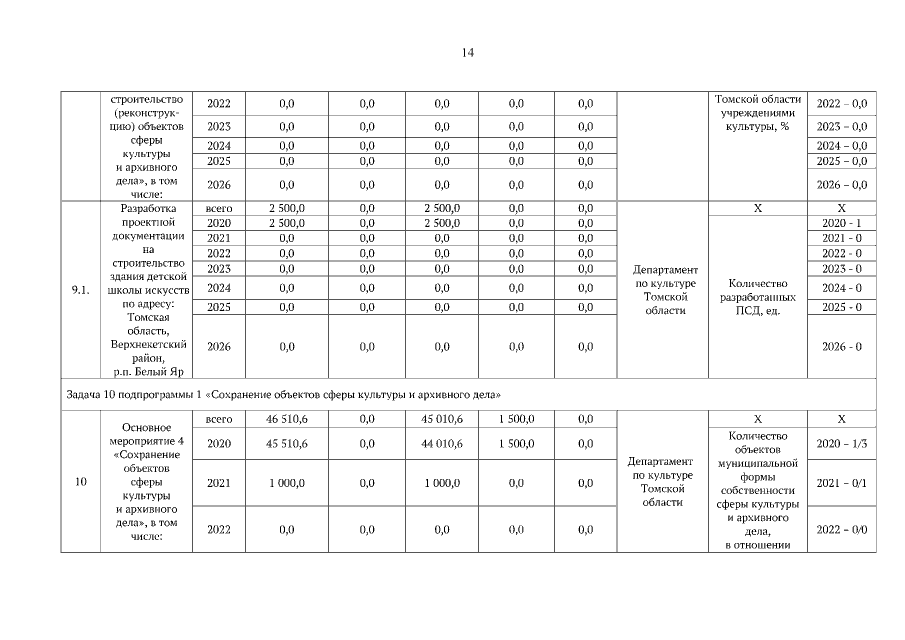 14

|  | строительство (реконструкцию) объектов сферы культуры и архивного дела», в том числе: | 2022 | 0,0 | 0,0 | 0,0 | 0,0 | 0,0 |  | Томской области учреждениями культуры, % | 2022 – 0,0 |
|---|---|---|---|---|---|---|---|---|---|---|
|  |  | 2023 | 0,0 | 0,0 | 0,0 | 0,0 | 0,0 |  |  | 2023 – 0,0 |
|  |  | 2024 | 0,0 | 0,0 | 0,0 | 0,0 | 0,0 |  |  | 2024 – 0,0 |
|  |  | 2025 | 0,0 | 0,0 | 0,0 | 0,0 | 0,0 |  |  | 2025 – 0,0 |
|  |  | 2026 | 0,0 | 0,0 | 0,0 | 0,0 | 0,0 |  |  | 2026 – 0,0 |
| 9.1. | Разработка проектной документации на строительство здания детской школы искусств по адресу: Томская область, Верхнекетский район, р.п. Белый Яр | всего | 2 500,0 | 0,0 | 2 500,0 | 0,0 | 0,0 | Департамент по культуре Томской области | Х | Х |
|  |  | 2020 | 2 500,0 | 0,0 | 2 500,0 | 0,0 | 0,0 |  | Количество разработанных ПСД, ед. | 2020 - 1 |
|  |  | 2021 | 0,0 | 0,0 | 0,0 | 0,0 | 0,0 |  |  | 2021 - 0 |
|  |  | 2022 | 0,0 | 0,0 | 0,0 | 0,0 | 0,0 |  |  | 2022 - 0 |
|  |  | 2023 | 0,0 | 0,0 | 0,0 | 0,0 | 0,0 |  |  | 2023 - 0 |
|  |  | 2024 | 0,0 | 0,0 | 0,0 | 0,0 | 0,0 |  |  | 2024 - 0 |
|  |  | 2025 | 0,0 | 0,0 | 0,0 | 0,0 | 0,0 |  |  | 2025 - 0 |
|  |  | 2026 | 0,0 | 0,0 | 0,0 | 0,0 | 0,0 |  |  | 2026 - 0 |
| Задача 10 подпрограммы 1 «Сохранение объектов сферы культуры и архивного дела» |  |  |  |  |  |  |  |  |  |  |
| 10 | Основное мероприятие 4 «Сохранение объектов сферы культуры и архивного дела», в том числе: | всего | 46 510,6 | 0,0 | 45 010,6 | 1 500,0 | 0,0 | Департамент по культуре Томской области | Х | Х |
|  |  | 2020 | 45 510,6 | 0,0 | 44 010,6 | 1 500,0 | 0,0 |  | Количество объектов муниципальной формы собственности сферы культуры и архивного дела, в отношении | 2020 – 1/3 |
|  |  | 2021 | 1 000,0 | 0,0 | 1 000,0 | 0,0 | 0,0 |  |  | 2021 – 0/1 |
|  |  | 2022 | 0,0 | 0,0 | 0,0 | 0,0 | 0,0 |  |  | 2022 – 0/0 |